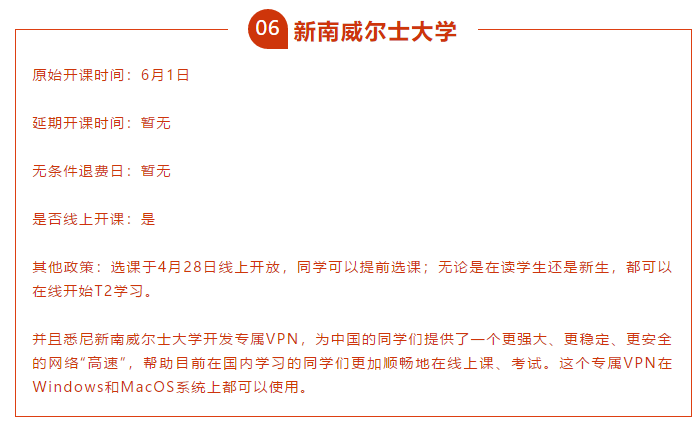 06 新南威尔士大学

原始开课时间：6月1日

延期开课时间：暂无

无条件退费日：暂无

是否线上开课：是

其他政策：选课于4月28日线上开放，同学可以提前选课；无论是在读学生还是新生，都可以在线开始T2学习。

并且悉尼新南威尔士大学开发专属VPN，为中国的同学们提供了一个更强大、更稳定、更安全的网络“高速”，帮助目前在国内学习的同学们更加顺畅地在线上课、考试。这个专属VPN在Windows和MacOS系统上都可以使用。